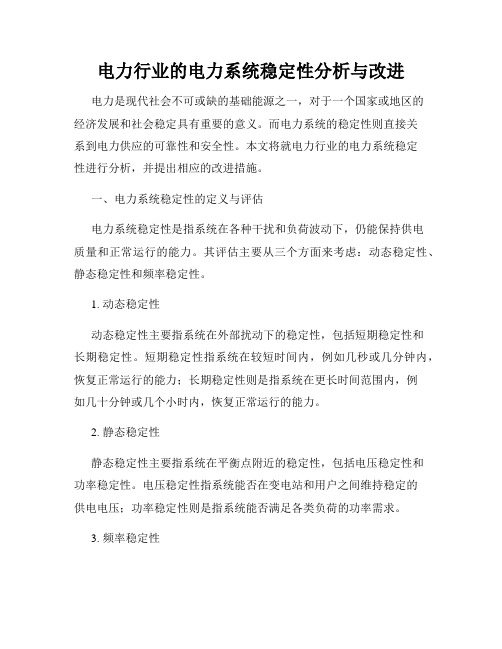 电力行业的电力系统稳定性分析与改进

电力是现代社会不可或缺的基础能源之一，对于一个国家或地区的经济发展和社会稳定具有重要的意义。而电力系统的稳定性则直接关系到电力供应的可靠性和安全性。本文将就电力行业的电力系统稳定性进行分析，并提出相应的改进措施。

一、电力系统稳定性的定义与评估

电力系统稳定性是指系统在各种干扰和负荷波动下，仍能保持供电质量和正常运行的能力。其评估主要从三个方面来考虑：动态稳定性、静态稳定性和频率稳定性。

1. 动态稳定性

动态稳定性主要指系统在外部扰动下的稳定性，包括短期稳定性和长期稳定性。短期稳定性指系统在较短时间内，例如几秒或几分钟内，恢复正常运行的能力；长期稳定性则是指系统在更长时间范围内，例如几十分钟或几个小时内，恢复正常运行的能力。

2. 静态稳定性

静态稳定性主要指系统在平衡点附近的稳定性，包括电压稳定性和功率稳定性。电压稳定性指系统能否在变电站和用户之间维持稳定的供电电压；功率稳定性则是指系统能否满足各类负荷的功率需求。

3. 频率稳定性